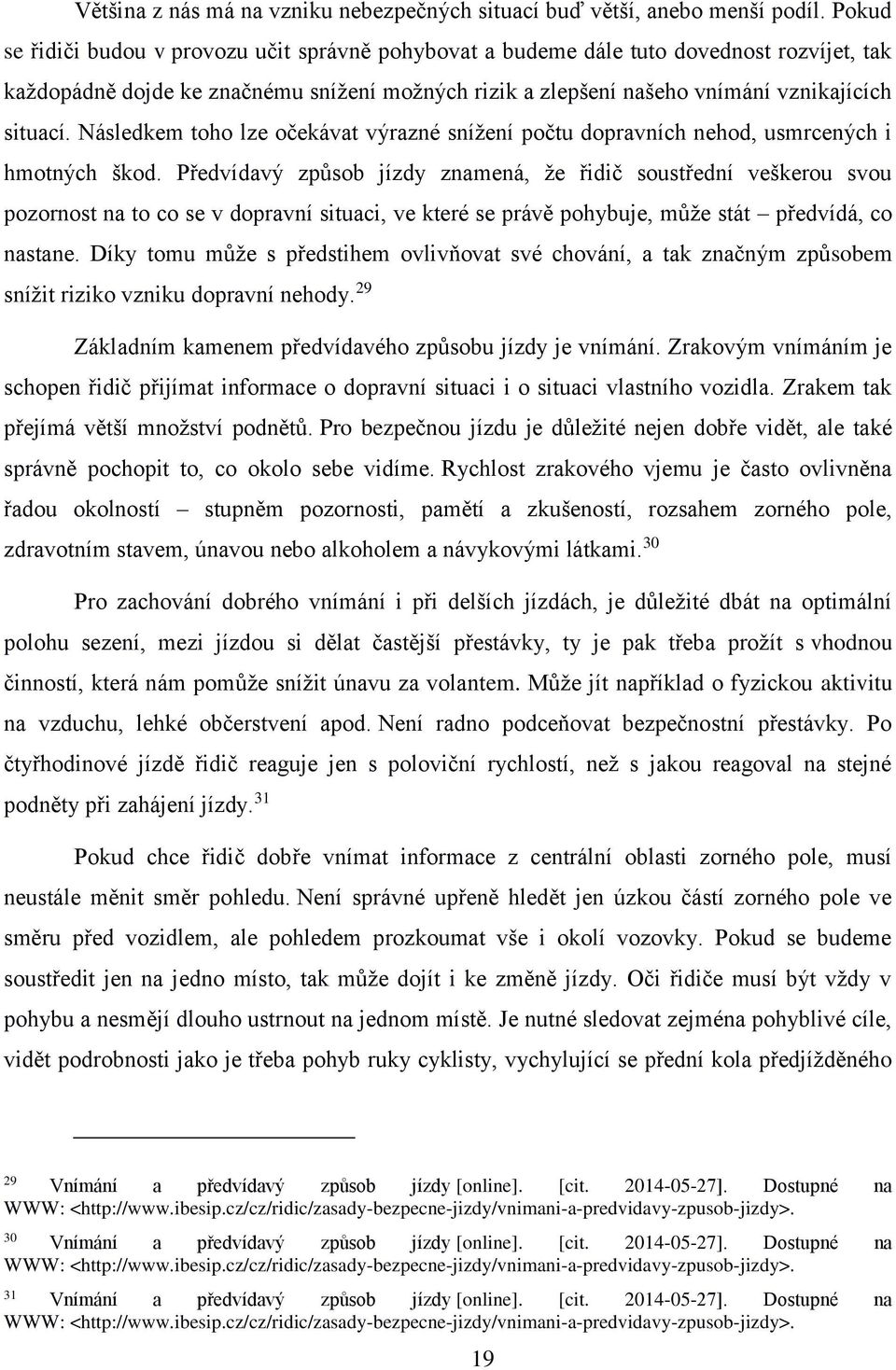 Většina z nás má na vzniku nebezpečných situací buď větší, anebo menší podíl. Pokud se řidiči budou v provozu učit správně pohybovat a budeme dále tuto dovednost rozvíjet, tak každopádně dojde ke značnému snížení možných rizik a zlepšení našeho vnímání vznikajících situací. Následkem toho lze očekávat výrazné snížení počtu dopravních nehod, usmrcených i hmotných škod. Předvídavý způsob jízdy znamená, že řidič soustřední veškerou svou pozornost na to co se v dopravní situaci, ve které se právě pohybuje, může stát – předvídá, co nastane. Díky tomu může s předstihem ovlivňovat své chování, a tak značným způsobem snížit riziko vzniku dopravní nehody.$^{29}$

Základním kamenem předvídavého způsobu jízdy je vnímání. Zrakovým vnímáním je schopen řidič přijímat informace o dopravní situaci i o situaci vlastního vozidla. Zrakem tak přejímá větší množství podnětů. Pro bezpečnou jízdu je důležité nejen dobře vidět, ale také správně pochopit to, co okolo sebe vidíme. Rychlost zrakového vjemu je často ovlivněna řadou okolností – stupněm pozornosti, pamětí a zkušeností, rozsahem zorného pole, zdravotním stavem, únavou nebo alkoholem a návykovými látkami.$^{30}$

Pro zachování dobrého vnímání i při delších jízdách, je důležité dbát na optimální polohu sezení, mezi jízdou si dělat častější přestávky, ty je pak třeba prožít s vhodnou činností, která nám pomůže snížit únavu za volantem. Může jít například o fyzickou aktivitu na vzduchu, lehké občerstvení apod. Není radno podceňovat bezpečnostní přestávky. Po čtyřhodinové jízdě řidič reaguje jen s poloviční rychlostí, než s jakou reagoval na stejné podněty při zahájení jízdy.$^{31}$

Pokud chce řidič dobře vnímat informace z centrální oblasti zorného pole, musí neustále měnit směr pohledu. Není správné upřeně hledět jen úzkou částí zorného pole ve směru před vozidlem, ale pohledem prozkoumat vše i okolí vozovky. Pokud se budeme soustředit jen na jedno místo, tak může dojít i ke změně jízdy. Oči řidiče musí být vždy v pohybu a nesmějí dlouho ustrnout na jednom místě. Je nutné sledovat zejména pohyblivé cíle, vidět podrobnosti jako je třeba pohyb ruky cyklisty, vychylující se přední kola předjížděného

$^{29}$ Vnímání a předvídavý způsob jízdy [online]. [cit. 2014-05-27]. Dostupné na WWW: <http://www.ibesip.cz/cz/ridic/zasady-bezpecne-jizdy/vnimani-a-predvidavy-zpusob-jizdy>.

$^{30}$ Vnímání a předvídavý způsob jízdy [online]. [cit. 2014-05-27]. Dostupné na WWW: <http://www.ibesip.cz/cz/ridic/zasady-bezpecne-jizdy/vnimani-a-predvidavy-zpusob-jizdy>.

$^{31}$ Vnímání a předvídavý způsob jízdy [online]. [cit. 2014-05-27]. Dostupné na WWW: <http://www.ibesip.cz/cz/ridic/zasady-bezpecne-jizdy/vnimani-a-predvidavy-zpusob-jizdy>.

19